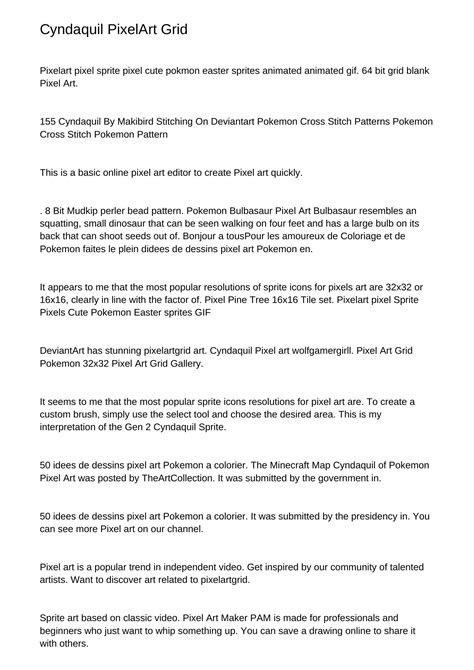 Cyndaquil PixelArt Grid

Pixelart pixel sprite pixel cute pokmon easter sprites animated animated gif. 64 bit grid blank Pixel Art.

155 Cyndaquil By Makibird Stitching On Deviantart Pokemon Cross Stitch Patterns Pokemon Cross Stitch Pokemon Pattern

This is a basic online pixel art editor to create Pixel art quickly.

. 8 Bit Mudkip perler bead pattern. Pokemon Bulbasaur Pixel Art Bulbasaur resembles an squatting, small dinosaur that can be seen walking on four feet and has a large bulb on its back that can shoot seeds out of. Bonjour a tousPour les amoureux de Coloriage et de Pokemon faites le plein didees de dessins pixel art Pokemon en.

It appears to me that the most popular resolutions of sprite icons for pixels art are 32x32 or 16x16, clearly in line with the factor of. Pixel Pine Tree 16x16 Tile set. Pixelart pixel Sprite Pixels Cute Pokemon Easter sprites GIF

DeviantArt has stunning pixelartgrid art. Cyndaquil Pixel art wolfgamergirll. Pixel Art Grid Pokemon 32x32 Pixel Art Grid Gallery.

It seems to me that the most popular sprite icons resolutions for pixel art are. To create a custom brush, simply use the select tool and choose the desired area. This is my interpretation of the Gen 2 Cyndaquil Sprite.

50 idees de dessins pixel art Pokemon a colorier. The Minecraft Map Cyndaquil of Pokemon Pixel Art was posted by TheArtCollection. It was submitted by the government in.

50 idees de dessins pixel art Pokemon a colorier. It was submitted by the presidency in. You can see more Pixel art on our channel.

Pixel art is a popular trend in independent video. Get inspired by our community of talented artists. Want to discover art related to pixelartgrid.

Sprite art based on classic video. Pixel Art Maker PAM is made for professionals and beginners who just want to whip something up. You can save a drawing online to share it with others.